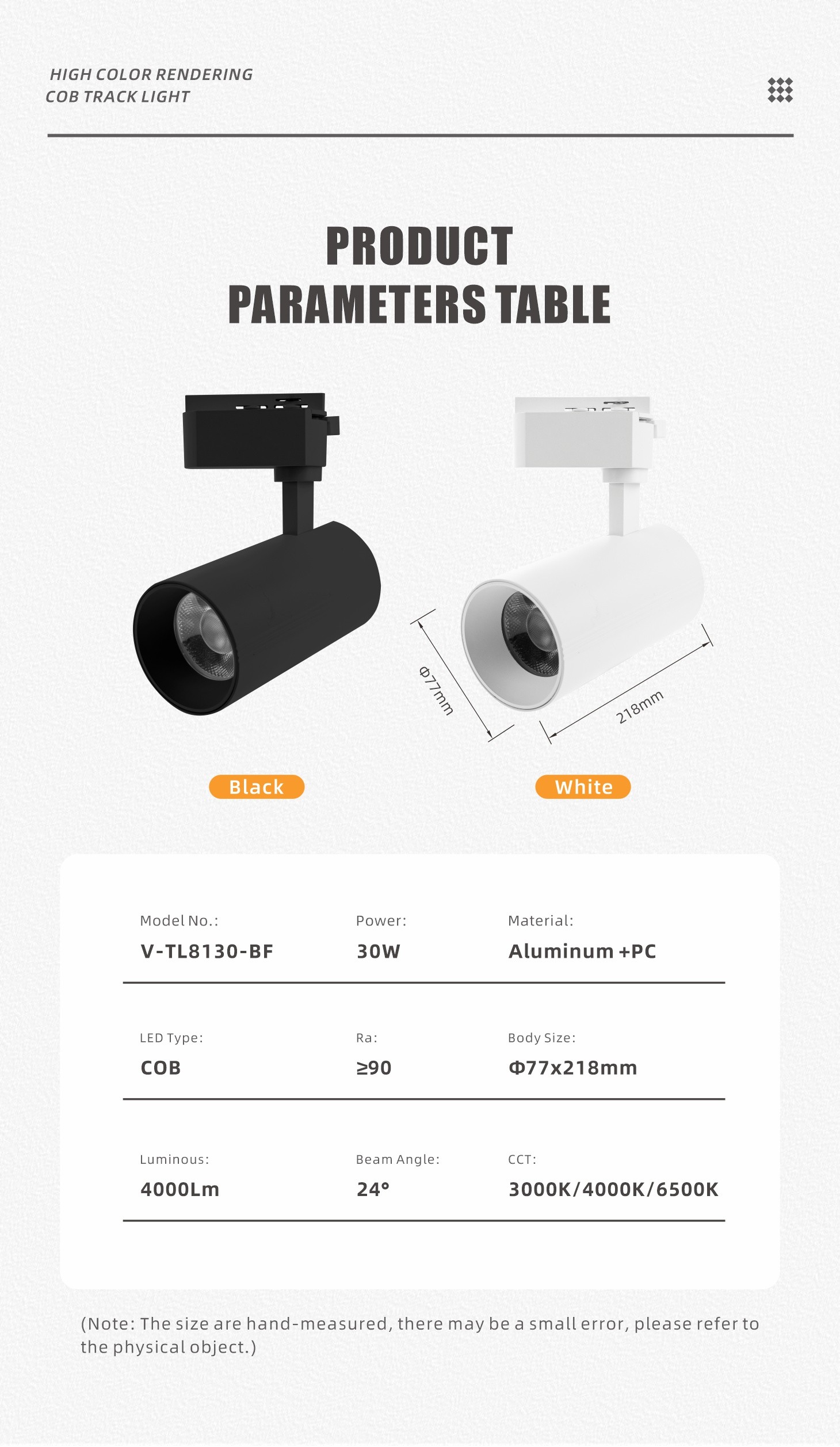 HIGH COLOR RENDERING
COB TRACK LIGHT

PRODUCT
PARAMETERS TABLE

Φ77mm

218mm

Black

White

Model No.:
V-TL8130-BF

Power:
30W

Material:
Aluminum +PC

LED Type:
COB

Ra:
≥90

Body Size:
Φ77x218mm

Luminous:
4000Lm

Beam Angle:
24°

CCT:
3000K/4000K/6500K

(Note: The size are hand-measured, there may be a small error, please refer to the physical object.)